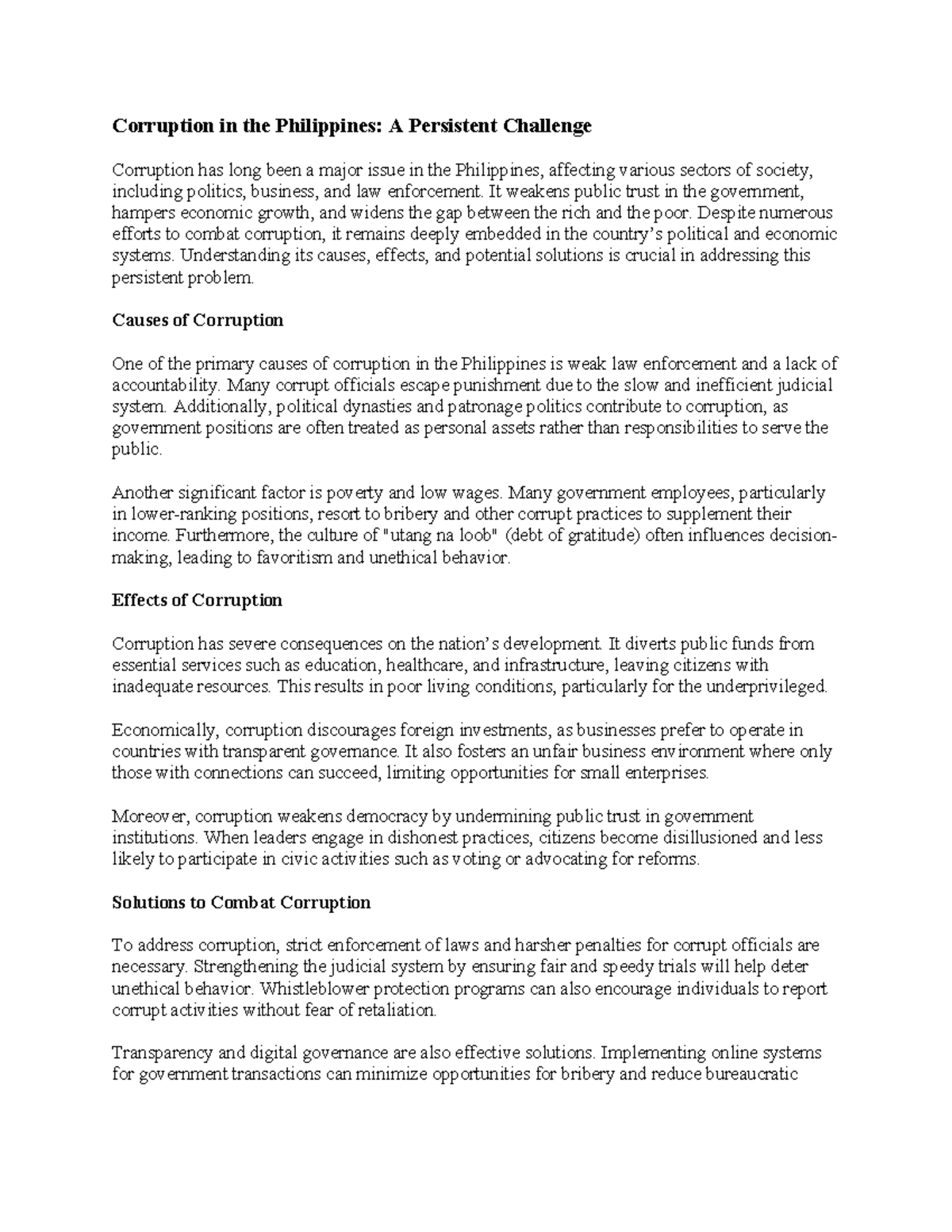 Corruption in the Philippines: A Persistent Challenge

Corruption has long been a major issue in the Philippines, affecting various sectors of society, including politics, business, and law enforcement. It weakens public trust in the government, hampers economic growth, and widens the gap between the rich and the poor. Despite numerous efforts to combat corruption, it remains deeply embedded in the country's political and economic systems. Understanding its causes, effects, and potential solutions is crucial in addressing this persistent problem.

Causes of Corruption

One of the primary causes of corruption in the Philippines is weak law enforcement and a lack of accountability. Many corrupt officials escape punishment due to the slow and inefficient judicial system. Additionally, political dynasties and patronage politics contribute to corruption, as government positions are often treated as personal assets rather than responsibilities to serve the public.

Another significant factor is poverty and low wages. Many government employees, particularly in lower-ranking positions, resort to bribery and other corrupt practices to supplement their income. Furthermore, the culture of "utang na loob" (debt of gratitude) often influences decision-making, leading to favoritism and unethical behavior.

Effects of Corruption

Corruption has severe consequences on the nation's development. It diverts public funds from essential services such as education, healthcare, and infrastructure, leaving citizens with inadequate resources. This results in poor living conditions, particularly for the underprivileged.

Economically, corruption discourages foreign investments, as businesses prefer to operate in countries with transparent governance. It also fosters an unfair business environment where only those with connections can succeed, limiting opportunities for small enterprises.

Moreover, corruption weakens democracy by undermining public trust in government institutions. When leaders engage in dishonest practices, citizens become disillusioned and less likely to participate in civic activities such as voting or advocating for reforms.

Solutions to Combat Corruption

To address corruption, strict enforcement of laws and harsher penalties for corrupt officials are necessary. Strengthening the judicial system by ensuring fair and speedy trials will help deter unethical behavior. Whistleblower protection programs can also encourage individuals to report corrupt activities without fear of retaliation.

Transparency and digital governance are also effective solutions. Implementing online systems for government transactions can minimize opportunities for bribery and reduce bureaucratic